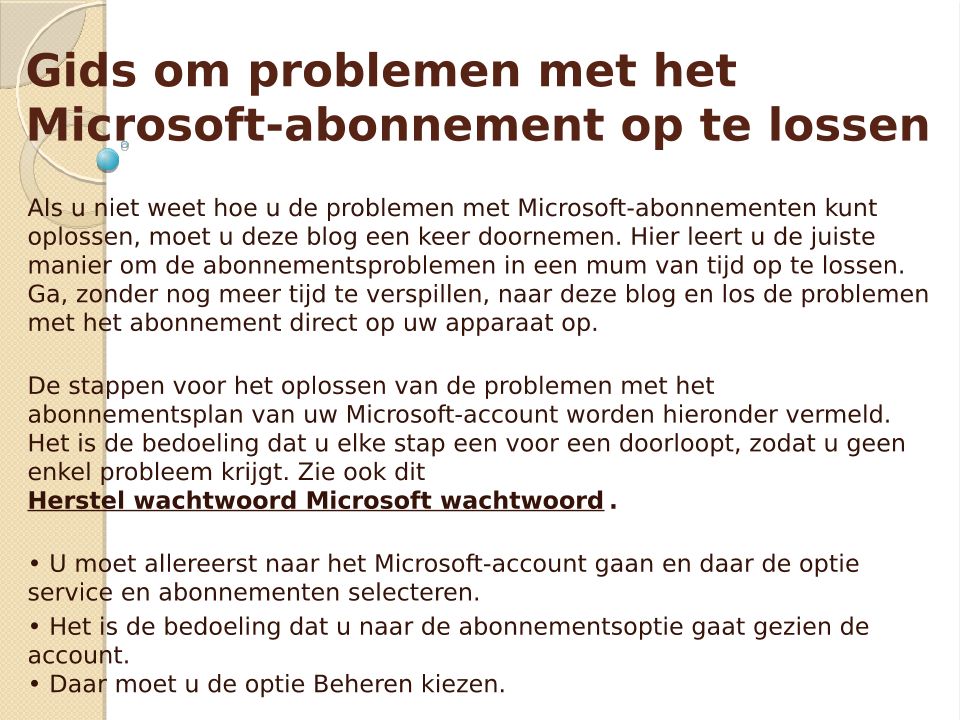 Gids om problemen met het Microsoft-abonnement op te lossen

Als u niet weet hoe u de problemen met Microsoft-abonnementen kunt oplossen, moet u deze blog een keer doornemen. Hier leert u de juiste manier om de abonnementsproblemen in een mum van tijd op te lossen. Ga, zonder nog meer tijd te verspillen, naar deze blog en los de problemen met het abonnement direct op uw apparaat op.

De stappen voor het oplossen van de problemen met het abonnementsplan van uw Microsoft-account worden hieronder vermeld. Het is de bedoeling dat u elke stap een voor een doorloopt, zodat u geen enkel probleem krijgt. Zie ook dit
Herstel wachtwoord Microsoft wachtwoord .

• U moet allereerst naar het Microsoft-account gaan en daar de optie service en abonnementen selecteren.
• Het is de bedoeling dat u naar de abonnementsoptie gaat gezien de account.
• Daar moet u de optie Beheren kiezen.